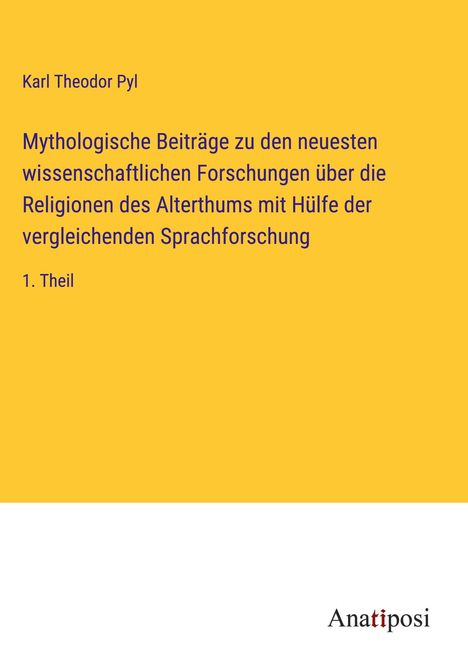 Karl Theodor Pyl

Mythologische Beiträge zu den neuesten wissenschaftlichen Forschungen über die Religionen des Alterthums mit Hülfe der vergleichenden Sprachforschung

1. Theil

Anatiposi